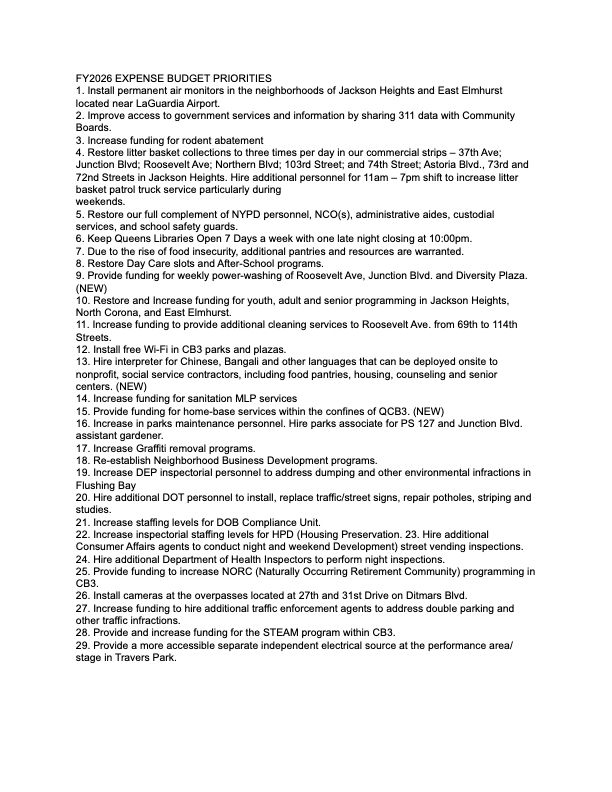 FY2026 EXPENSE BUDGET PRIORITIES
1. Install permanent air monitors in the neighborhoods of Jackson Heights and East Elmhurst located near LaGuardia Airport.
2. Improve access to government services and information by sharing 311 data with Community Boards.
3. Increase funding for rodent abatement
4. Restore litter basket collections to three times per day in our commercial strips – 37th Ave; Junction Blvd; Roosevelt Ave; Northern Blvd; 103rd Street; and 74th Street; Astoria Blvd., 73rd and 72nd Streets in Jackson Heights. Hire additional personnel for 11am – 7pm shift to increase litter basket patrol truck service particularly during
weekends.
5. Restore our full complement of NYPD personnel, NCO(s), administrative aides, custodial services, and school safety guards.
6. Keep Queens Libraries Open 7 Days a week with one late night closing at 10:00pm.
7. Due to the rise of food insecurity, additional pantries and resources are warranted.
8. Restore Day Care slots and After-School programs.
9. Provide funding for weekly power-washing of Roosevelt Ave, Junction Blvd. and Diversity Plaza. (NEW)
10. Restore and Increase funding for youth, adult and senior programming in Jackson Heights, North Corona, and East Elmhurst.
11. Increase funding to provide additional cleaning services to Roosevelt Ave. from 69th to 114th Streets.
12. Install free Wi-Fi in CB3 parks and plazas.
13. Hire interpreter for Chinese, Bangali and other languages that can be deployed onsite to nonprofit, social service contractors, including food pantries, housing, counseling and senior centers. (NEW)
14. Increase funding for sanitation MLP services
15. Provide funding for home-base services within the confines of QCB3. (NEW)
16. Increase in parks maintenance personnel. Hire parks associate for PS 127 and Junction Blvd. assistant gardener.
17. Increase Graffiti removal programs.
18. Re-establish Neighborhood Business Development programs.
19. Increase DEP inspectorial personnel to address dumping and other environmental infractions in Flushing Bay
20. Hire additional DOT personnel to install, replace traffic/street signs, repair potholes, striping and studies.
21. Increase staffing levels for DOB Compliance Unit.
22. Increase inspectorial staffing levels for HPD (Housing Preservation. 23. Hire additional Consumer Affairs agents to conduct night and weekend Development) street vending inspections.
24. Hire additional Department of Health Inspectors to perform night inspections.
25. Provide funding to increase NORC (Naturally Occurring Retirement Community) programming in CB3.
26. Install cameras at the overpasses located at 27th and 31st Drive on Ditmars Blvd.
27. Increase funding to hire additional traffic enforcement agents to address double parking and other traffic infractions.
28. Provide and increase funding for the STEAM program within CB3.
29. Provide a more accessible separate independent electrical source at the performance area/ stage in Travers Park.